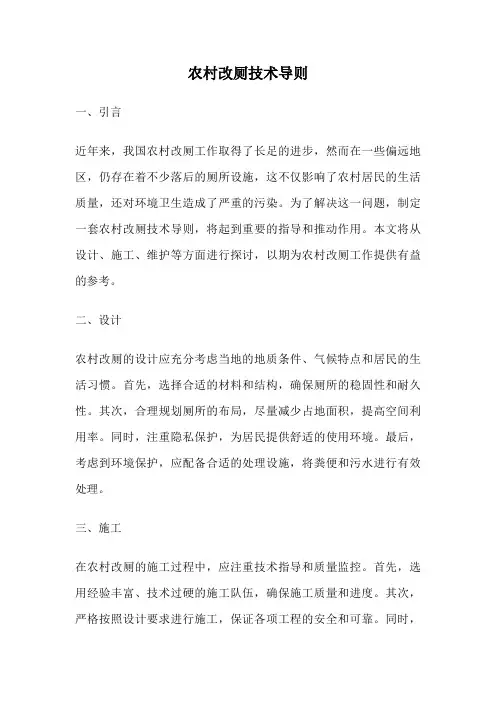 农村改厕技术导则

一、引言

近年来，我国农村改厕工作取得了长足的进步，然而在一些偏远地区，仍存在着不少落后的厕所设施，这不仅影响了农村居民的生活质量，还对环境卫生造成了严重的污染。为了解决这一问题，制定一套农村改厕技术导则，将起到重要的指导和推动作用。本文将从设计、施工、维护等方面进行探讨，以期为农村改厕工作提供有益的参考。

二、设计

农村改厕的设计应充分考虑当地的地质条件、气候特点和居民的生活习惯。首先，选择合适的材料和结构，确保厕所的稳固性和耐久性。其次，合理规划厕所的布局，尽量减少占地面积，提高空间利用率。同时，注重隐私保护，为居民提供舒适的使用环境。最后，考虑到环境保护，应配备合适的处理设施，将粪便和污水进行有效处理。

三、施工

在农村改厕的施工过程中，应注重技术指导和质量监控。首先，选用经验丰富、技术过硬的施工队伍，确保施工质量和进度。其次，严格按照设计要求进行施工，保证各项工程的安全和可靠。同时，